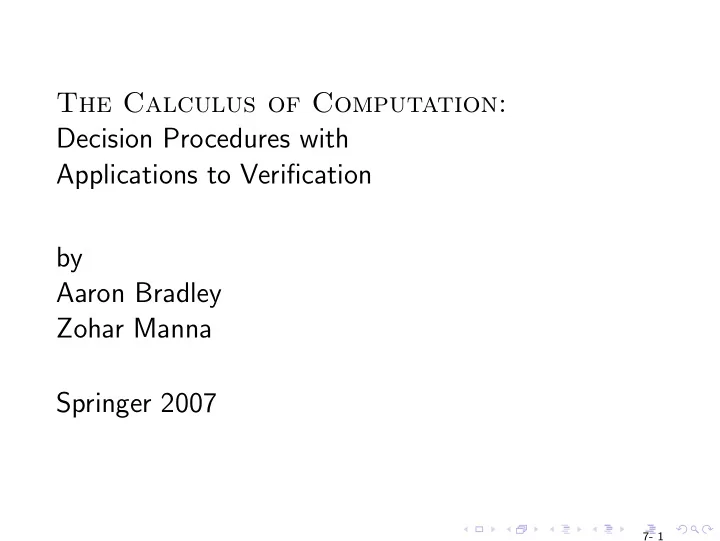 The Calculus of Computation:
Decision Procedures with
Applications to Verification

by
Aaron Bradley
Zohar Manna

Springer 2007

7- 1